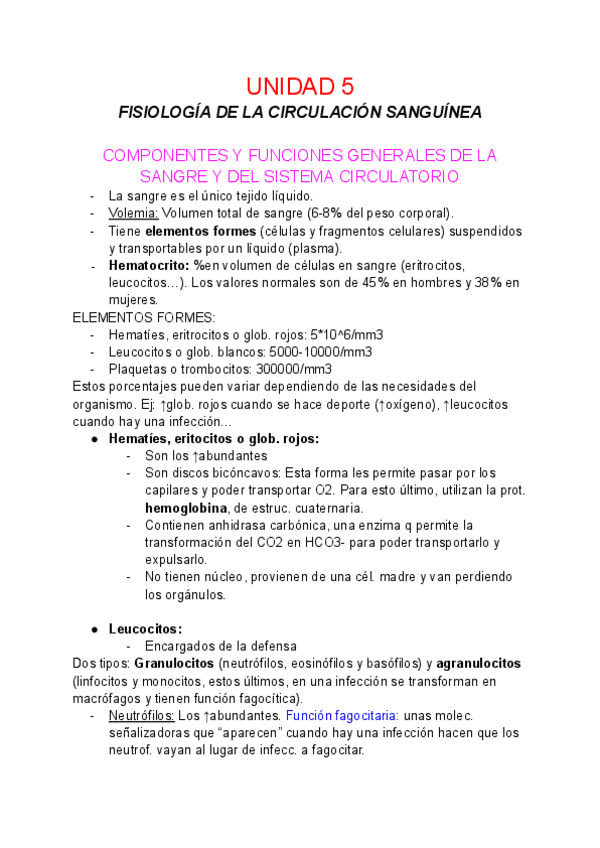 UNIDAD 5
FISIOLOGÍA DE LA CIRCULACIÓN SANGUÍNEA

COMPONENTES Y FUNCIONES GENERALES DE LA SANGRE Y DEL SISTEMA CIRCULATORIO

- La sangre es el único tejido líquido.
- Volemia: Volumen total de sangre (6-8% del peso corporal).
- Tiene elementos formes (células y fragmentos celulares) suspendidos y transportables por un líquido (plasma).
- Hematocrito: %en volumen de células en sangre (eritrocitos, leucocitos…). Los valores normales son de 45% en hombres y 38% en mujeres.

ELEMENTOS FORMES:
- Hematíes, eritrocitos o glob. rojos: 5*10^6/mm3
- Leucocitos o glob. blancos: 5000-10000/mm3
- Plaquetas o trombocitos: 300000/mm3

Estos porcentajes pueden variar dependiendo de las necesidades del organismo. Ej: ↑glob. rojos cuando se hace deporte (↑oxígeno), ↑leucocitos cuando hay una infección…

● Hematíes, eritocitos o glob. rojos:
- Son los ↑abundantes
- Son discos bicóncavos: Esta forma les permite pasar por los capilares y poder transportar O2. Para esto último, utilizan la prot. hemoglobina, de estruc. cuaternaria.
- Contienen anhidrasa carbónica, una enzima q permite la transformación del CO2 en HCO3- para poder transportarlo y expulsarlo.
- No tienen núcleo, provienen de una cél. madre y van perdiendo los orgánulos.

● Leucocitos:
- Encargados de la defensa

Dos tipos: Granulocitos (neutrófilos, eosinófilos y basófilos) y agranulocitos (linfocitos y monocitos, estos últimos, en una infección se transforman en macrófagos y tienen función fagocítica).
- Neutrófilos: Los ↑abundantes. Función fagocitaria: unas molec. señalizadoras que “aparecen” cuando hay una infección hacen que los neutrof. vayan al lugar de infecc. a fagocitar.